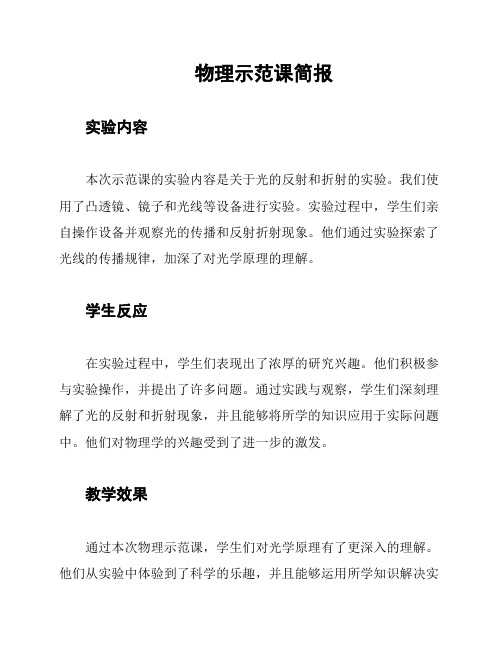 物理示范课简报

实验内容

本次示范课的实验内容是关于光的反射和折射的实验。我们使用了凸透镜、镜子和光线等设备进行实验。实验过程中，学生们亲自操作设备并观察光的传播和反射折射现象。他们通过实验探索了光线的传播规律，加深了对光学原理的理解。

学生反应

在实验过程中，学生们表现出了浓厚的研究兴趣。他们积极参与实验操作，并提出了许多问题。通过实践与观察，学生们深刻理解了光的反射和折射现象，并且能够将所学的知识应用于实际问题中。他们对物理学的兴趣受到了进一步的激发。

教学效果

通过本次物理示范课，学生们对光学原理有了更深入的理解。他们从实验中体验到了科学的乐趣，并且能够运用所学知识解决实